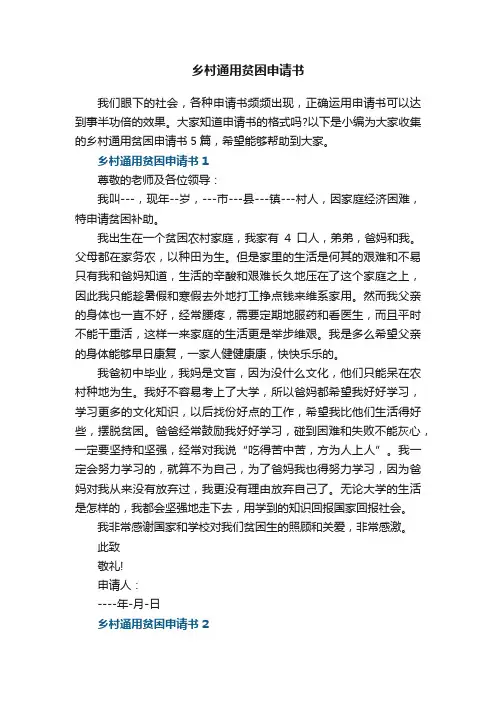 乡村通用贫困申请书

我们眼下的社会，各种申请书频频出现，正确运用申请书可以达到事半功倍的效果。大家知道申请书的格式吗?以下是小编为大家收集的乡村通用贫困申请书 5 篇，希望能够帮助到大家。

乡村通用贫困申请书 1

尊敬的老师及各位领导：

我叫---，现年--岁，---市---县---镇---村人，因家庭经济困难，特申请贫困补助。

我出生在一个贫困农村家庭，我家有 4 口人，弟弟，爸妈和我。父母都在家务农，以种田为生。但是家里的生活是何其的艰难和不易只有我和爸妈知道，生活的辛酸和艰难长久地压在了这个家庭之上，因此我只能趁暑假和寒假去外地打工挣点钱来维系家用。然而我父亲的身体也一直不好，经常腰疼，需要定期地服药和看医生，而且平时不能干重活，这样一来家庭的生活更是举步维艰。我是多么希望父亲的身体能够早日康复，一家人健健康康，快快乐乐的。

我爸初中毕业，我妈是文盲，因为没什么文化，他们只能呆在农村种地为生。我好不容易考上了大学，所以爸妈都希望我好好学习，学习更多的文化知识，以后找份好点的工作，希望我比他们生活得好些，摆脱贫困。爸爸经常鼓励我好好学习，碰到困难和失败不能灰心，一定要坚持和坚强，经常对我说“吃得苦中苦，方为人上人”。我一定会努力学习的，就算不为自己，为了爸妈我也得努力学习，因为爸妈对我从来没有放弃过，我更没有理由放弃自己了。无论大学的生活是怎样的，我都会坚强地走下去，用学到的知识回报国家回报社会。

我非常感谢国家和学校对我们贫困生的照顾和关爱，非常感激。

此致

敬礼!

申请人：

----年-月-日

乡村通用贫困申请书 2